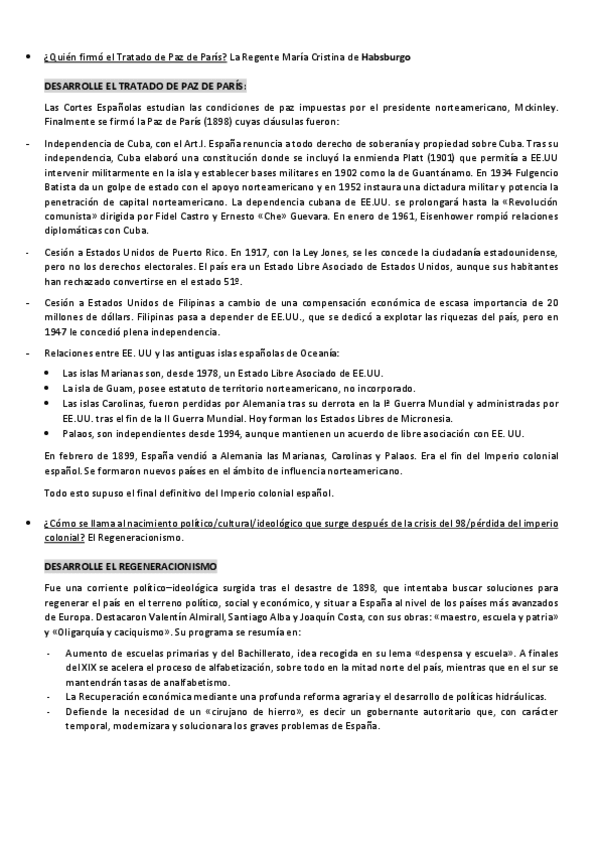 • ¿Quién firmó el Tratado de Paz de París? La Regente María Cristina de **Habsburgo**

DESARROLLE EL TRATADO DE PAZ DE PARÍS:

Las Cortes Españolas estudian las condiciones de paz impuestas por el presidente norteamericano, Mckinley. Finalmente se firmó la Paz de París (1898) cuyas cláusulas fueron:

- Independencia de Cuba, con el Art.I. España renuncia a todo derecho de soberanía y propiedad sobre Cuba. Tras su independencia, Cuba elaboró una constitución donde se incluyó la enmienda Platt (1901) que permitía a EE.UU intervenir militarmente en la isla y establecer bases militares en 1902 como la de Guantánamo. En 1934 Fulgencio Batista da un golpe de estado con el apoyo norteamericano y en 1952 instaura una dictadura militar y potencia la penetración de capital norteamericano. La dependencia cubana de EE.UU. se prolongará hasta la «Revolución comunista» dirigida por Fidel Castro y Ernesto «Che» Guevara. En enero de 1961, Eisenhower rompió relaciones diplomáticas con Cuba.

- Cesión a Estados Unidos de Puerto Rico. En 1917, con la Ley Jones, se les concede la ciudadanía estadounidense, pero no los derechos electorales. El país era un Estado Libre Asociado de Estados Unidos, aunque sus habitantes han rechazado convertirse en el estado 51º.

- Cesión a Estados Unidos de Filipinas a cambio de una compensación económica de escasa importancia de 20 millones de dóllars. Filipinas pasa a depender de EE.UU., que se dedicó a explotar las riquezas del país, pero en 1947 le concedió plena independencia.

- Relaciones entre EE. UU y las antiguas islas españolas de Oceanía:
• Las islas Marianas son, desde 1978, un Estado Libre Asociado de EE.UU.
• La isla de Guam, posee estatuto de territorio norteamericano, no incorporado.
• Las islas Carolinas, fueron perdidas por Alemania tras su derrota en la Iª Guerra Mundial y administradas por EE.UU. tras el fin de la II Guerra Mundial. Hoy forman los Estados Libres de Micronesia.
• Palaos, son independientes desde 1994, aunque mantienen un acuerdo de libre asociación con EE. UU.

En febrero de 1899, España vendió a Alemania las Marianas, Carolinas y Palaos. Era el fin del Imperio colonial español. Se formaron nuevos países en el ámbito de influencia norteamericano.

Todo esto supuso el final definitivo del Imperio colonial español.

• ¿Cómo se llama al nacimiento político/cultural/ideológico que surge después de la crisis del 98/pérdida del imperio colonial? El Regeneracionismo.

DESARROLLE EL REGENERACIONISMO

Fue una corriente político–ideológica surgida tras el desastre de 1898, que intentaba buscar soluciones para regenerar el país en el terreno político, social y económico, y situar a España al nivel de los países más avanzados de Europa. Destacaron Valentín Almirall, Santiago Alba y Joaquín Costa, con sus obras: «maestro, escuela y patria» y «Oligarquía y caciquismo». Su programa se resumía en:

- Aumento de escuelas primarias y del Bachillerato, idea recogida en su lema «despensa y escuela». A finales del XIX se acelera el proceso de alfabetización, sobre todo en la mitad norte del país, mientras que en el sur se mantendrán tasas de analfabetismo.
- La Recuperación económica mediante una profunda reforma agraria y el desarrollo de políticas hidráulicas.
- Defiende la necesidad de un «cirujano de hierro», es decir un gobernante autoritario que, con carácter temporal, modernizara y solucionara los graves problemas de España.